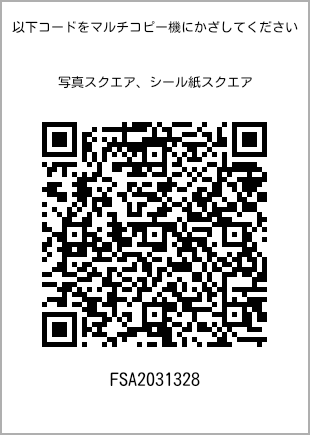 以下コードをマルチコピー機にかざしてください

写真スクエア、シール紙スクエア

FSA2031328